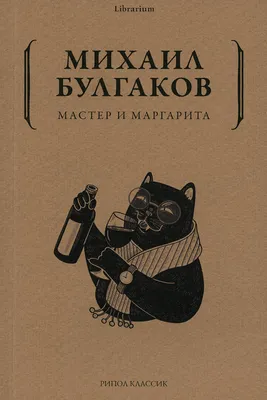 Librarium

МИХАИЛ
БУЛГАКОВ

МАСТЕР И МАРГАРИТА

РИПОЛ КЛАССИК